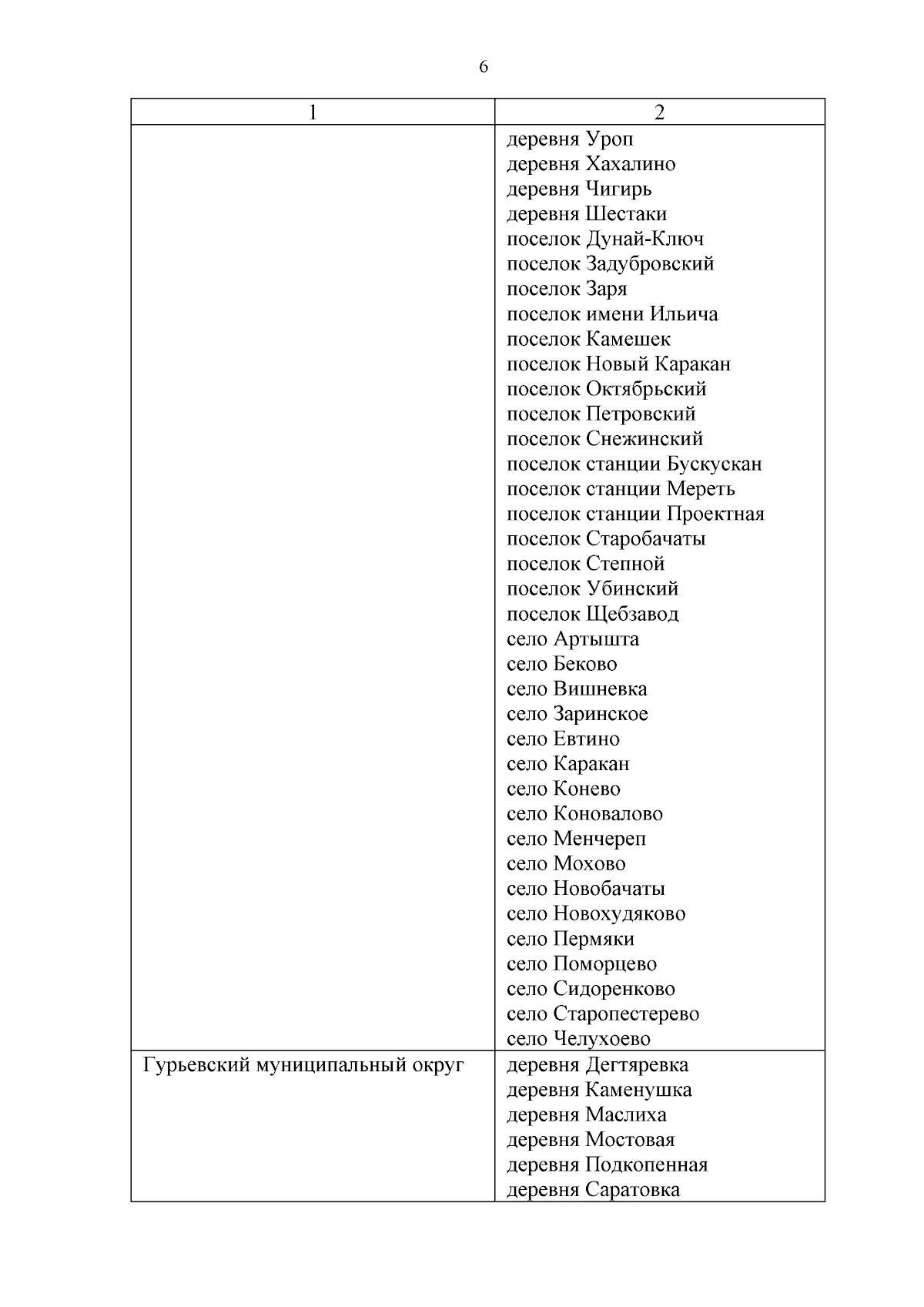 6

| 1 | 2 |
|---|---|
| | деревня Уроп<br>деревня Хахалино<br>деревня Чигирь<br>деревня Шестаки<br>поселок Дунай-Ключ<br>поселок Задубровский<br>поселок Заря<br>поселок имени Ильича<br>поселок Камешек<br>поселок Новый Каракан<br>поселок Октябрьский<br>поселок Петровский<br>поселок Снежинский<br>поселок станции Бускускан<br>поселок станции Мереть<br>поселок станции Проектная<br>поселок Старобачаты<br>поселок Степной<br>поселок Убинский<br>поселок Щебзавод<br>село Артышта<br>село Беково<br>село Вишневка<br>село Заринское<br>село Евтино<br>село Каракан<br>село Конево<br>село Коновалово<br>село Менчереп<br>село Мохово<br>село Новобачаты<br>село Новохудяково<br>село Пермяки<br>село Поморцево<br>село Сидоренково<br>село Старопестерево<br>село Челухоево |
| Гурьевский муниципальный округ | деревня Дегтяревка<br>деревня Каменушка<br>деревня Маслиха<br>деревня Мостовая<br>деревня Подкопенная<br>деревня Саратовка |